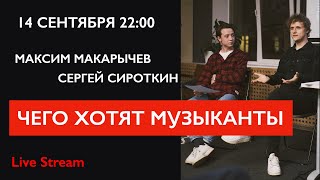 14 СЕНТЯБРЯ 22:00

МАКСИМ МАКАРЫЧЕВ
СЕРГЕЙ СИРОТКИН

ЧЕГО ХОТЯТ МУЗЫКАНТЫ

Live Stream